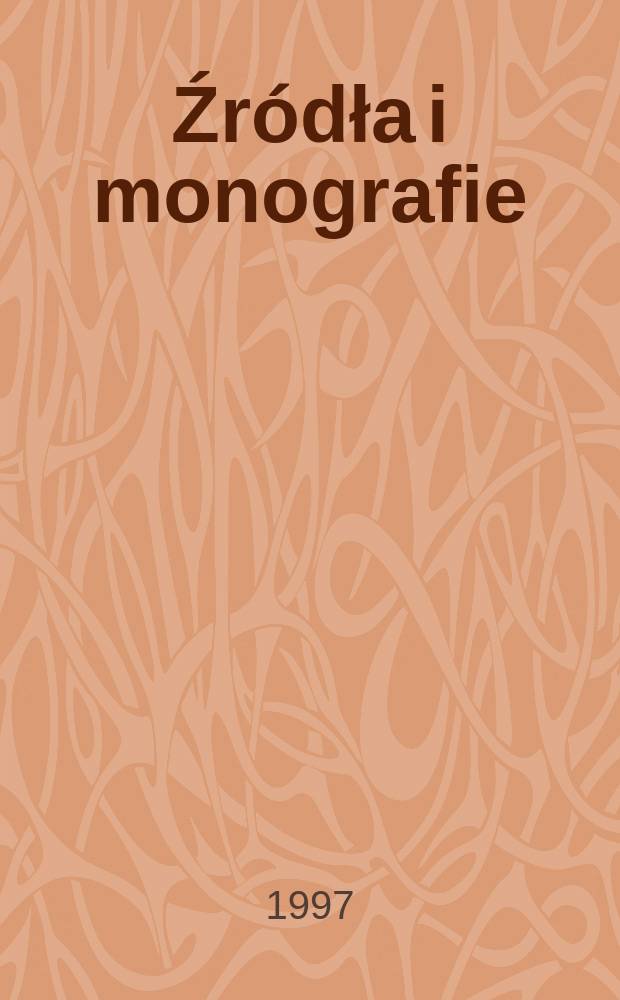 Źródła i monografie

1997